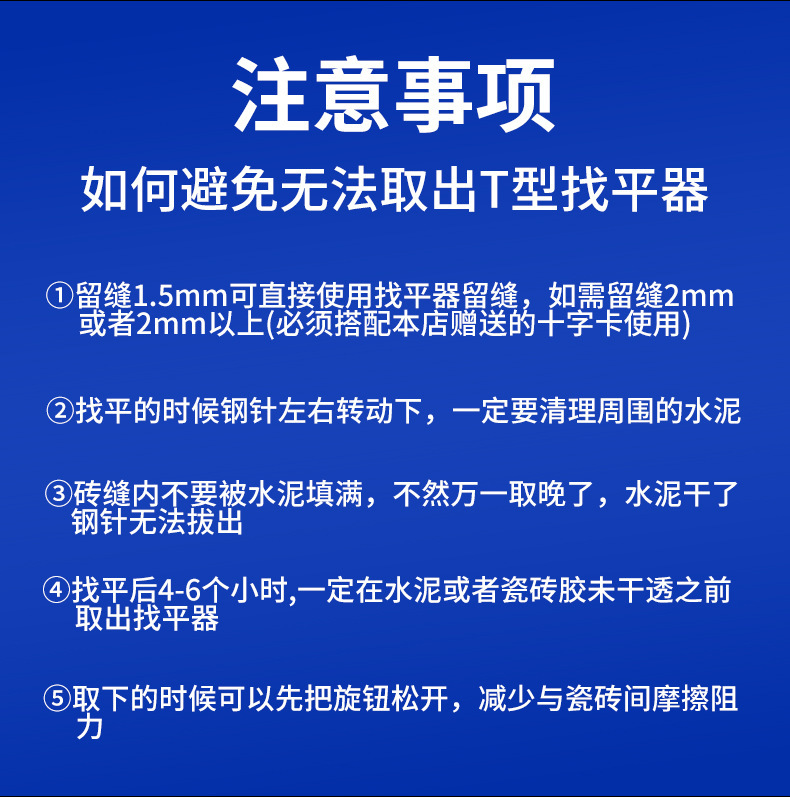 注意事项

如何避免无法取出T型找平器

①留缝1.5mm可直接使用找平器留缝，如需留缝2mm或者2mm以上(必须搭配本店赠送的十字卡使用)

②找平的时候钢针左右转动下，一定要清理周围的水泥

③砖缝内不要被水泥填满，不然万一取晚了，水泥干了钢针无法拔出

④找平后4-6个小时,一定在水泥或者瓷砖胶未干透之前取出找平器

⑤取下的时候可以先把旋钮松开，减少与瓷砖间摩擦阻力